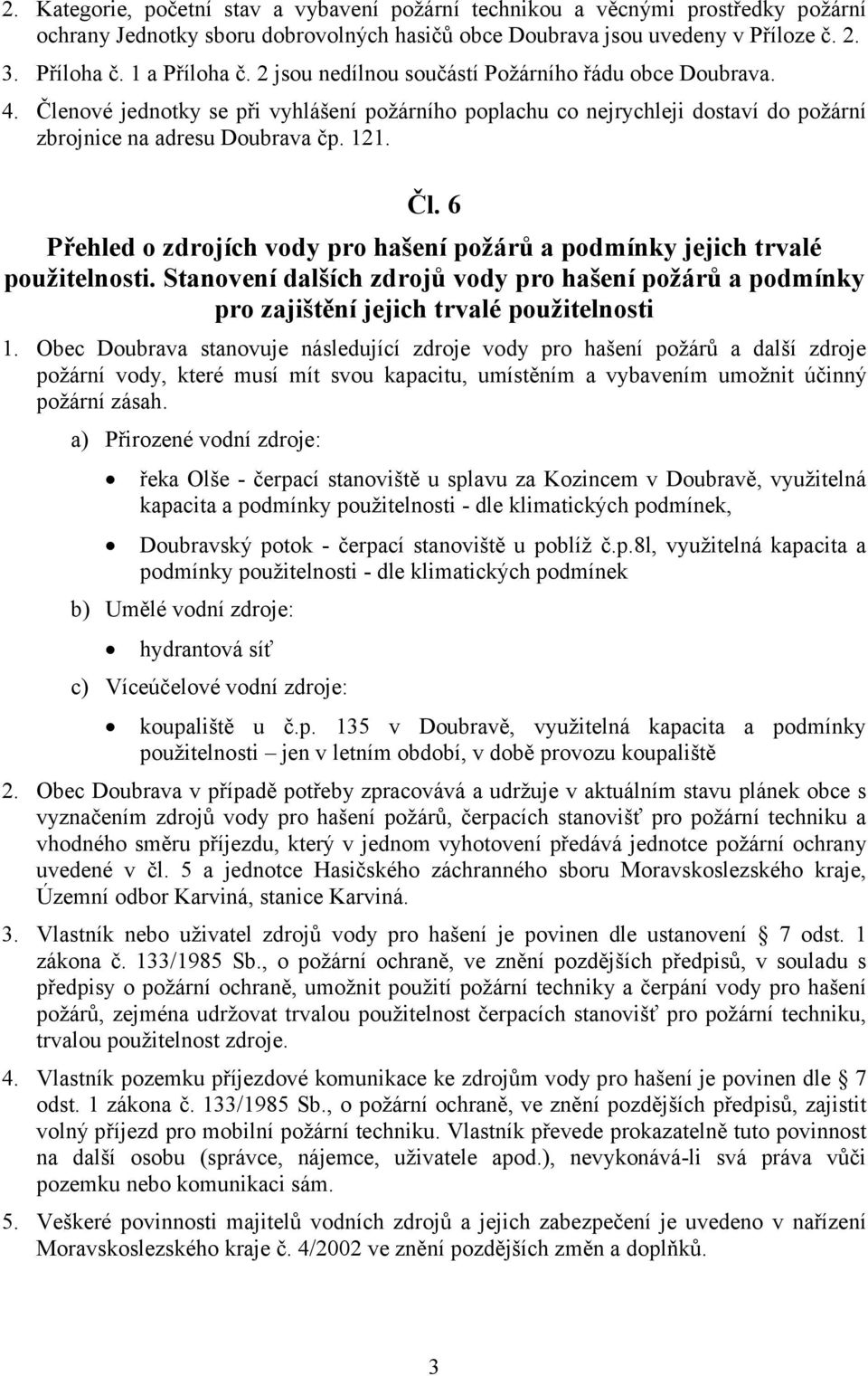 2. Kategorie, početní stav a vybavení požární technikou a věcnými prostředky požární ochrany Jednotky sboru dobrovolných hasičů obce Doubrava jsou uvedeny v Příloze č. 2.

3. Příloha č. 1 a Příloha č. 2 jsou nedílnou součástí Požárního řádu obce Doubrava.

4. Členové jednotky se při vyhlášení požárního poplachu co nejrychleji dostaví do požární zbrojnice na adresu Doubrava čp. 121.

Čl. 6

Přehled o zdrojích vody pro hašení požárů a podmínky jejich trvalé použitelnosti. Stanovení dalších zdrojů vody pro hašení požárů a podmínky pro zajištění jejich trvalé použitelnosti

1. Obec Doubrava stanovuje následující zdroje vody pro hašení požárů a další zdroje požární vody, které musí mít svou kapacitu, umístěním a vybavením umožnit účinný požární zásah.

a) Přirozené vodní zdroje:

• řeka Olše - čerpací stanoviště u splavu za Kozincem v Doubravě, využitelná kapacita a podmínky použitelnosti - dle klimatických podmínek,

• Doubravský potok - čerpací stanoviště u poblíž č.p.8l, využitelná kapacita a podmínky použitelnosti - dle klimatických podmínek

b) Umělé vodní zdroje:

• hydrantová síť

c) Víceúčelové vodní zdroje:

• koupaliště u č.p. 135 v Doubravě, využitelná kapacita a podmínky použitelnosti – jen v letním období, v době provozu koupaliště

2. Obec Doubrava v případě potřeby zpracovává a udržuje v aktuálním stavu plánek obce s vyznačením zdrojů vody pro hašení požárů, čerpacích stanovišť pro požární techniku a vhodného směru příjezdu, který v jednom vyhotovení předává jednotce požární ochrany uvedené v čl. 5 a jednotce Hasičského záchranného sboru Moravskoslezského kraje, Územní odbor Karviná, stanice Karviná.

3. Vlastník nebo uživatel zdrojů vody pro hašení je povinen dle ustanovení § 7 odst. 1 zákona č. 133/1985 Sb., o požární ochraně, ve znění pozdějších předpisů, v souladu s předpisy o požární ochraně, umožnit použití požární techniky a čerpání vody pro hašení požárů, zejména udržovat trvalou použitelnost čerpacích stanovišť pro požární techniku, trvalou použitelnost zdroje.

4. Vlastník pozemku příjezdové komunikace ke zdrojům vody pro hašení je povinen dle § 7 odst. 1 zákona č. 133/1985 Sb., o požární ochraně, ve znění pozdějších předpisů, zajistit volný příjezd pro mobilní požární techniku. Vlastník převede prokazatelně tuto povinnost na další osobu (správce, nájemce, uživatele apod.), nevykonává-li svá práva vůči pozemku nebo komunikaci sám.

5. Veškeré povinnosti majitelů vodních zdrojů a jejich zabezpečení je uvedeno v nařízení Moravskoslezského kraje č. 4/2002 ve znění pozdějších změn a doplňků.

3